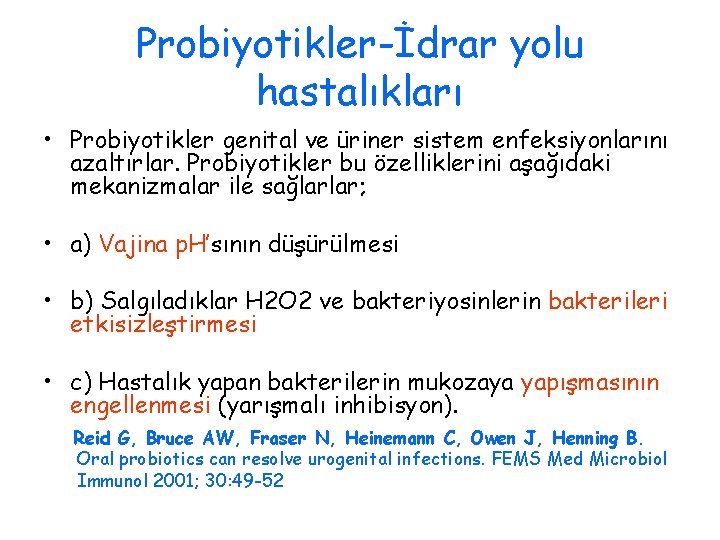 Probiyotikler-İdrar yolu hastalıkları

• Probiyotikler genital ve üriner sistem enfeksiyonlarını azaltırlar. Probiyotikler bu özelliklerini aşağıdaki mekanizmalar ile sağlarlar;

• a) Vajina pH'sının düşürülmesi

• b) Salgıladıklar H2O2 ve bakteriyosinlerin bakterileri etkisizleştirmesi

• c) Hastalık yapan bakterilerin mukozaya yapışmasının engellenmesi (yarışmalı inhibisyon).

Reid G, Bruce AW, Fraser N, Heinemann C, Owen J, Henning B. Oral probiotics can resolve urogenital infections. FEMS Med Microbiol Immunol 2001; 30:49-52